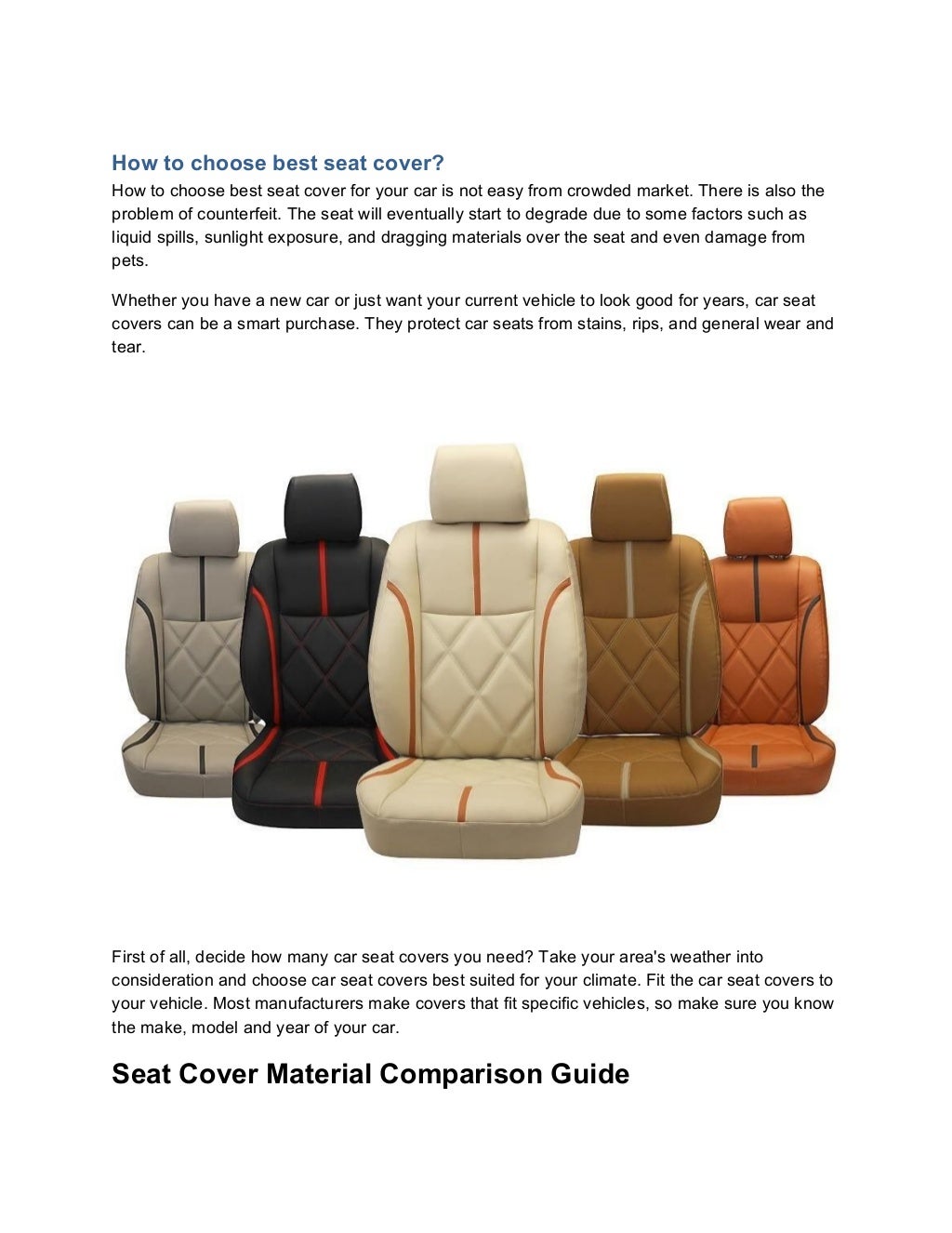 How to choose best seat cover?
How to choose best seat cover for your car is not easy from crowded market. There is also the problem of counterfeit. The seat will eventually start to degrade due to some factors such as liquid spills, sunlight exposure, and dragging materials over the seat and even damage from pets.

Whether you have a new car or just want your current vehicle to look good for years, car seat covers can be a smart purchase. They protect car seats from stains, rips, and general wear and tear.

First of all, decide how many car seat covers you need? Take your area's weather into consideration and choose car seat covers best suited for your climate. Fit the car seat covers to your vehicle. Most manufacturers make covers that fit specific vehicles, so make sure you know the make, model and year of your car.

Seat Cover Material Comparison Guide